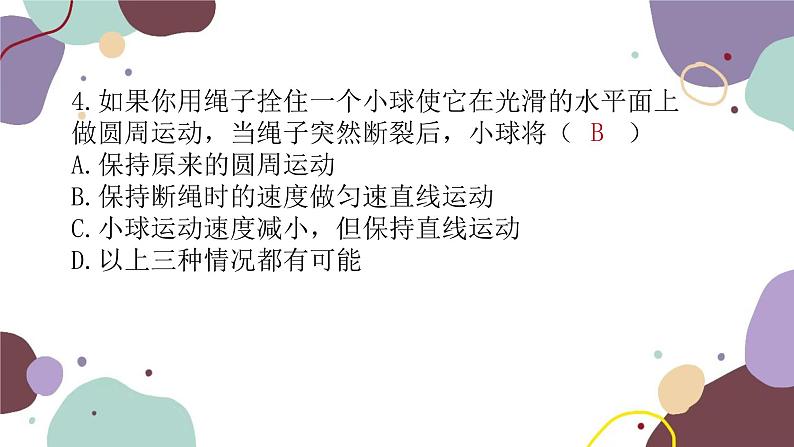 4.如果你用绳子拴住一个小球使它在光滑的水平面上做圆周运动，当绳子突然断裂后，小球将（ B ）
A.保持原来的圆周运动
B.保持断绳时的速度做匀速直线运动
C.小球运动速度减小，但保持直线运动
D.以上三种情况都有可能